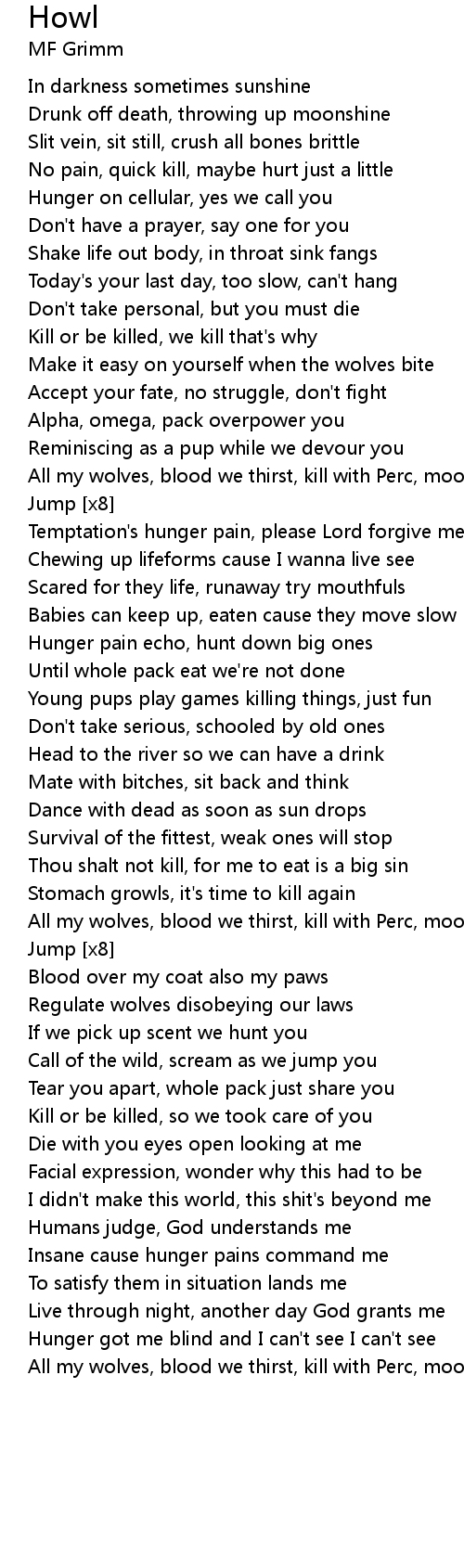 Howl
MF Grimm

In darkness sometimes sunshine
Drunk off death, throwing up moonshine
Slit vein, sit still, crush all bones brittle
No pain, quick kill, maybe hurt just a little
Hunger on cellular, yes we call you
Don't have a prayer, say one for you
Shake life out body, in throat sink fangs
Today's your last day, too slow, can't hang
Don't take personal, but you must die
Kill or be killed, we kill that's why
Make it easy on yourself when the wolves bite
Accept your fate, no struggle, don't fight
Alpha, omega, pack overpower you
Reminiscing as a pup while we devour you
All my wolves, blood we thirst, kill with Perc, moo
Jump [x8]
Temptation's hunger pain, please Lord forgive me
Chewing up lifeforms cause I wanna live see
Scared for they life, runaway try mouthfuls
Babies can keep up, eaten cause they move slow
Hunger pain echo, hunt down big ones
Until whole pack eat we're not done
Young pups play games killing things, just fun
Don't take serious, schooled by old ones
Head to the river so we can have a drink
Mate with bitches, sit back and think
Dance with dead as soon as sun drops
Survival of the fittest, weak ones will stop
Thou shalt not kill, for me to eat is a big sin
Stomach growls, it's time to kill again
All my wolves, blood we thirst, kill with Perc, moo
Jump [x8]
Blood over my coat also my paws
Regulate wolves disobeying our laws
If we pick up scent we hunt you
Call of the wild, scream as we jump you
Tear you apart, whole pack just share you
Kill or be killed, so we took care of you
Die with you eyes open looking at me
Facial expression, wonder why this had to be
I didn't make this world, this shit's beyond me
Humans judge, God understands me
Insane cause hunger pains command me
To satisfy them in situation lands me
Live through night, another day God grants me
Hunger got me blind and I can't see I can't see
All my wolves, blood we thirst, kill with Perc, moo